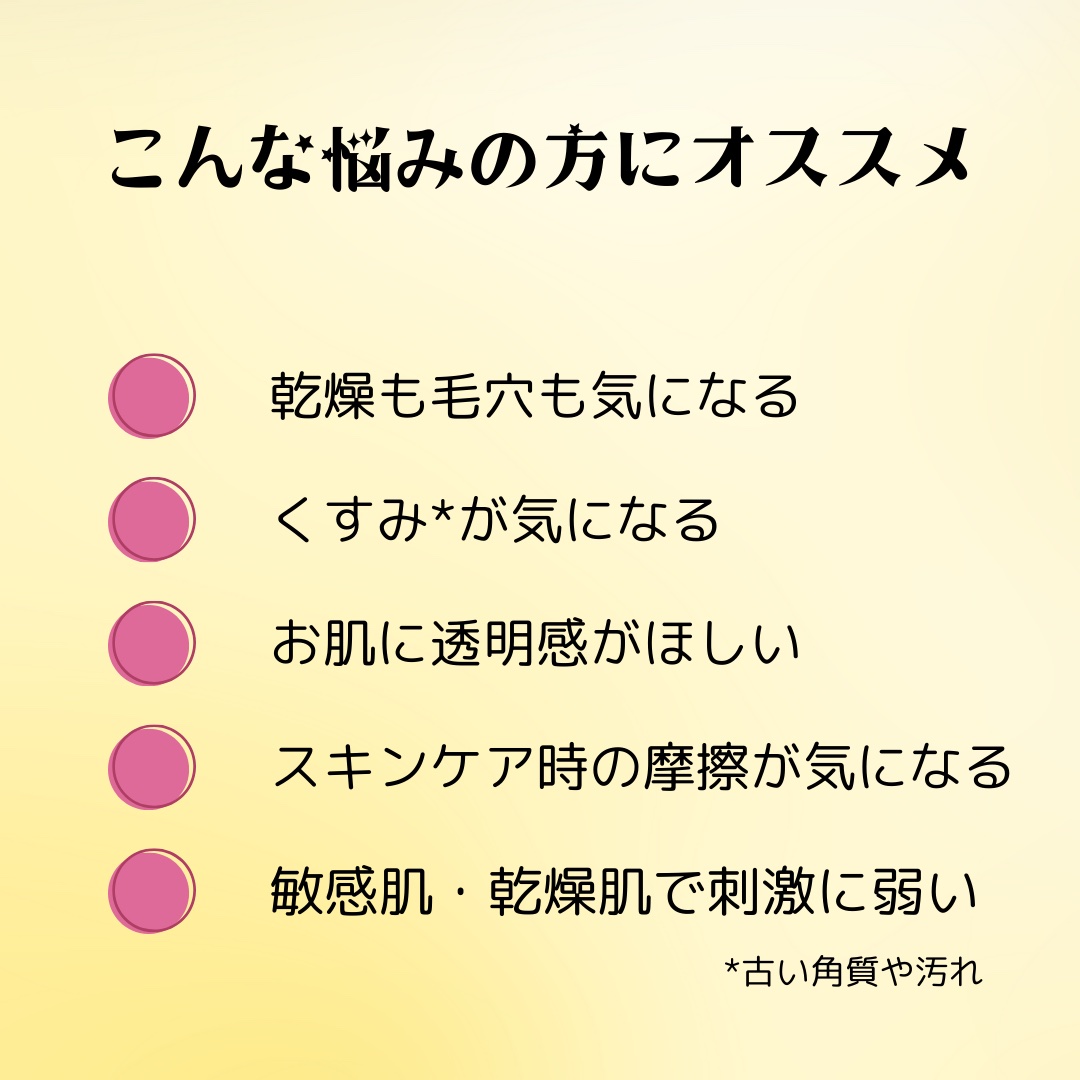 こんな悩みの方にオススメ

乾燥も毛穴も気になる

くすみ*が気になる

お肌に透明感がほしい

スキンケア時の摩擦が気になる

敏感肌・乾燥肌で刺激に弱い

*古い角質や汚れ